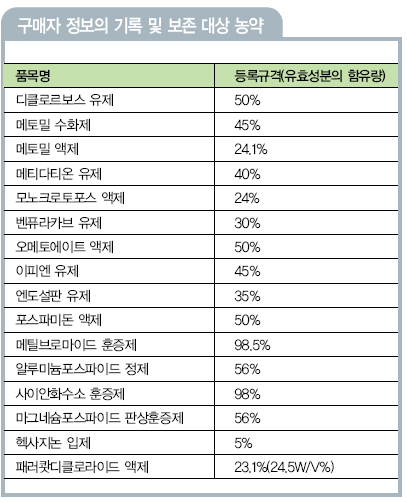 구매자 정보의 기록 및 보존 대상 농약

| 품목명 | 등록규격(유효성분의 함유량) |
|---|---|
| 디클로르보스 유제 | 50% |
| 메토밀 수화제 | 45% |
| 메토밀 액제 | 24.1% |
| 메티다티온 유제 | 40% |
| 모노크로토포스 액제 | 24% |
| 벤퓨라카브 유제 | 30% |
| 오메토에이트 액제 | 50% |
| 이피엔 유제 | 45% |
| 엔도설판 유제 | 35% |
| 포스파미돈 액제 | 50% |
| 메틸브로마이드 훈증제 | 98.5% |
| 알루미늄포스파이드 정제 | 56% |
| 사이안화수소 훈증제 | 98% |
| 마그네슘포스파이드 판상훈증제 | 56% |
| 헥사지논 입제 | 5% |
| 패러쾃디클로라이드 액제 | 23.1%(24.5W/V%) |